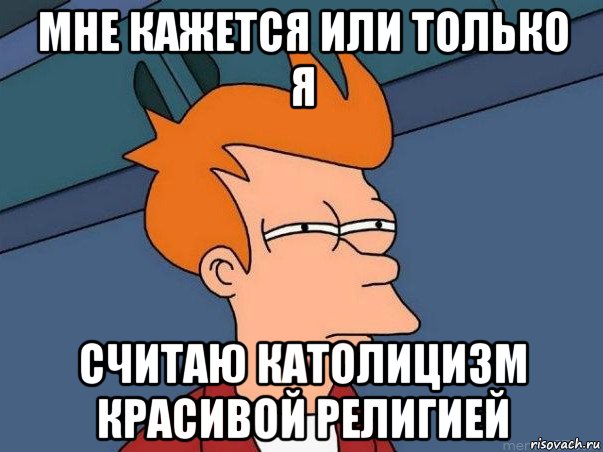 МНЕ КАЖЕТСЯ ИЛИ ТОЛЬКО Я

СЧИТАЮ КАТОЛИЦИЗМ КРАСИВОЙ РЕЛИГИЕЙ

risovach.ru